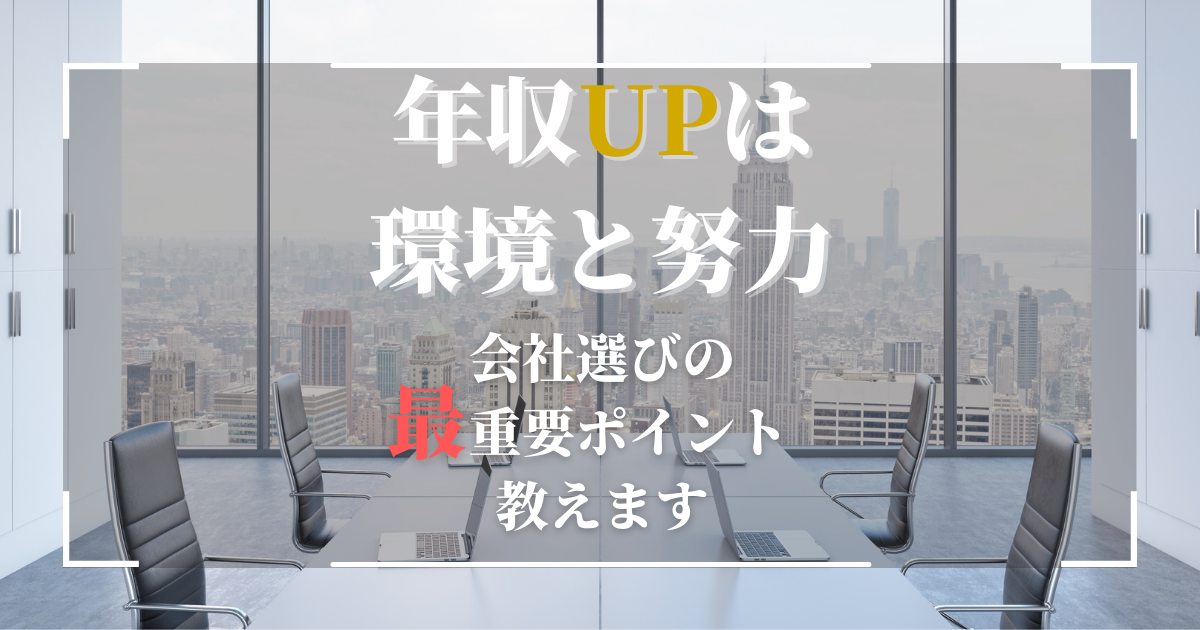 年収UPは
環境と努力

会社選びの
最重要ポイント
教えます